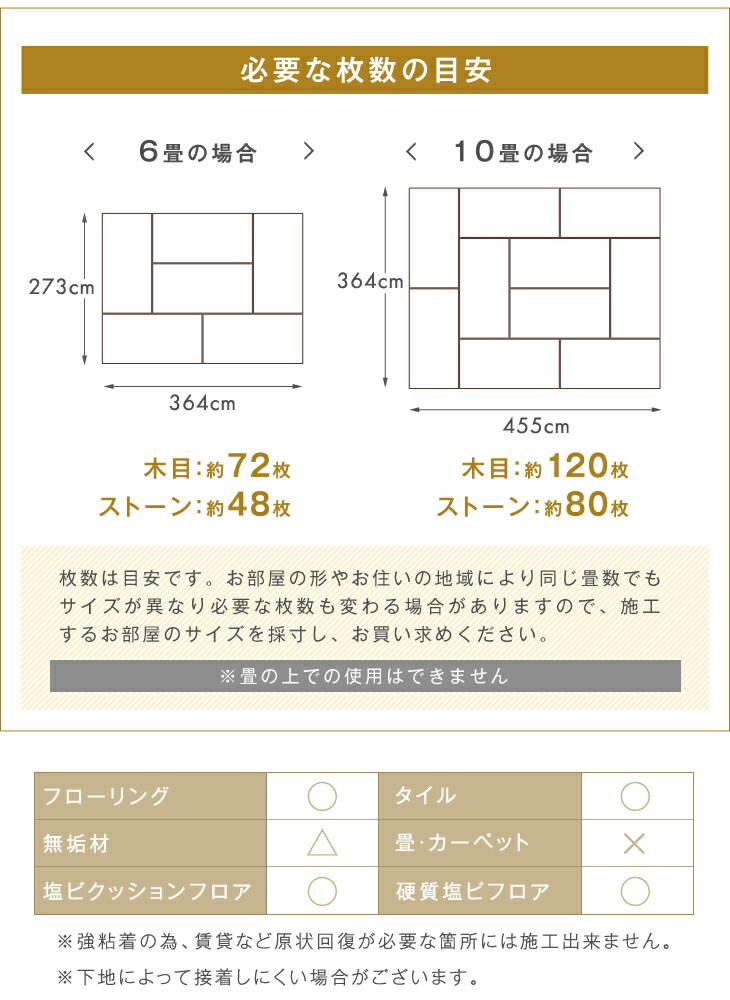 必要な枚数の目安

＜ 6畳の場合 ＞

273cm

364cm

木目：約72枚
ストーン：約48枚

＜ 10畳の場合 ＞

364cm

455cm

木目：約120枚
ストーン：約80枚

枚数は目安です。お部屋の形やお住いの地域により同じ畳数でもサイズが異なり必要な枚数も変わる場合がありますので、施工するお部屋のサイズを採寸し、お買い求めください。

※畳の上での使用はできません

| フローリング | ○ | タイル | ○ |
|---|---|---|---|
| 無垢材 | △ | 畳・カーペット | × |
| 塩ビクッションフロア | ○ | 硬質塩ビフロア | ○ |

※強粘着の為、賃貸など原状回復が必要な箇所には施工出来ません。
※下地によって接着しにくい場合がございます。